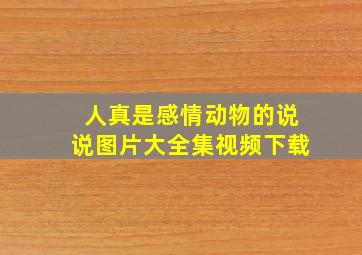 人真是感情动物的说说图片大全集视频下载